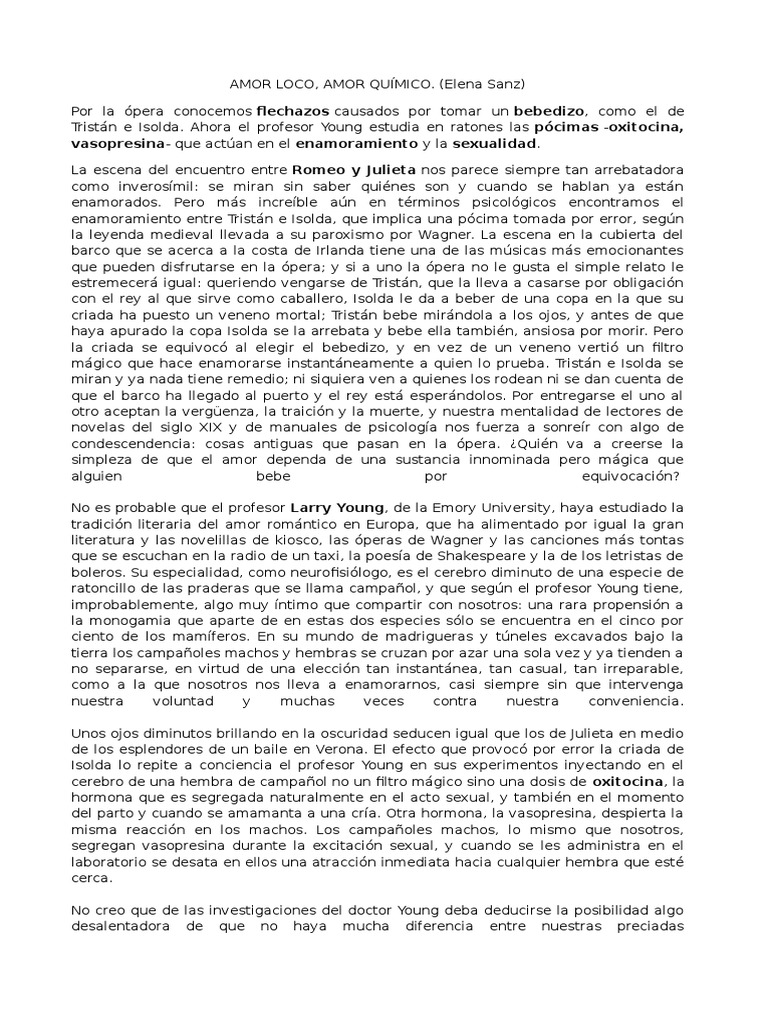 AMOR LOCO, AMOR QUÍMICO. (Elena Sanz)

Por la ópera conocemos flechazos causados por tomar un bebedizo, como el de Tristán e Isolda. Ahora el profesor Young estudia en ratones las pócimas -oxitocina, vasopresina- que actúan en el enamoramiento y la sexualidad.

La escena del encuentro entre Romeo y Julieta nos parece siempre tan arrebatadora como inverosímil: se miran sin saber quiénes son y cuando se hablan ya están enamorados. Pero más increíble aún en términos psicológicos encontramos el enamoramiento entre Tristán e Isolda, que implica una pócima tomada por error, según la leyenda medieval llevada a su paroxismo por Wagner. La escena en la cubierta del barco que se acerca a la costa de Irlanda tiene una de las músicas más emocionantes que pueden disfrutarse en la ópera; y si a uno la ópera no le gusta el simple relato le estremecerá igual: queriendo vengarse de Tristán, que la lleva a casarse por obligación con el rey al que sirve como caballero, Isolda le da a beber de una copa en la que su criada ha puesto un veneno mortal; Tristán bebe mirándola a los ojos, y antes de que haya apurado la copa Isolda se la arrebata y bebe ella también, ansiosa por morir. Pero la criada se equivocó al elegir el bebedizo, y en vez de un veneno vertió un filtro mágico que hace enamorarse instantáneamente a quien lo prueba. Tristán e Isolda se miran y ya nada tiene remedio; ni siquiera ven a quienes los rodean ni se dan cuenta de que el barco ha llegado al puerto y el rey está esperándolos. Por entregarse el uno al otro aceptan la vergüenza, la traición y la muerte, y nuestra mentalidad de lectores de novelas del siglo XIX y de manuales de psicología nos fuerza a sonreír con algo de condescendencia: cosas antiguas que pasan en la ópera. ¿Quién va a creerse la simpleza de que el amor dependa de una sustancia innominada pero mágica que alguien bebe por equivocación?

No es probable que el profesor Larry Young, de la Emory University, haya estudiado la tradición literaria del amor romántico en Europa, que ha alimentado por igual la gran literatura y las novelillas de kiosco, las óperas de Wagner y las canciones más tontas que se escuchan en la radio de un taxi, la poesía de Shakespeare y la de los letristas de boleros. Su especialidad, como neurofisiólogo, es el cerebro diminuto de una especie de ratoncillo de las praderas que se llama campañol, y que según el profesor Young tiene, improbablemente, algo muy íntimo que compartir con nosotros: una rara propensión a la monogamia que aparte de en estas dos especies sólo se encuentra en el cinco por ciento de los mamíferos. En su mundo de madrigueras y túneles excavados bajo la tierra los campañoles machos y hembras se cruzan por azar una sola vez y ya tienden a no separarse, en virtud de una elección tan instantánea, tan casual, tan irreparable, como a la que nosotros nos lleva a enamorarnos, casi siempre sin que intervenga nuestra voluntad y muchas veces contra nuestra conveniencia.

Unos ojos diminutos brillando en la oscuridad seducen igual que los de Julieta en medio de los esplendores de un baile en Verona. El efecto que provocó por error la criada de Isolda lo repite a conciencia el profesor Young en sus experimentos inyectando en el cerebro de una hembra de campañol no un filtro mágico sino una dosis de oxitocina, la hormona que es segregada naturalmente en el acto sexual, y también en el momento del parto y cuando se amamanta a una cría. Otra hormona, la vasopresina, despierta la misma reacción en los machos. Los campañoles machos, lo mismo que nosotros, segregan vasopresina durante la excitación sexual, y cuando se les administra en el laboratorio se desata en ellos una atracción inmediata hacia cualquier hembra que esté cerca.

No creo que de las investigaciones del doctor Young deba deducirse la posibilidad algo desalentadora de que no haya mucha diferencia entre nuestras preciadas